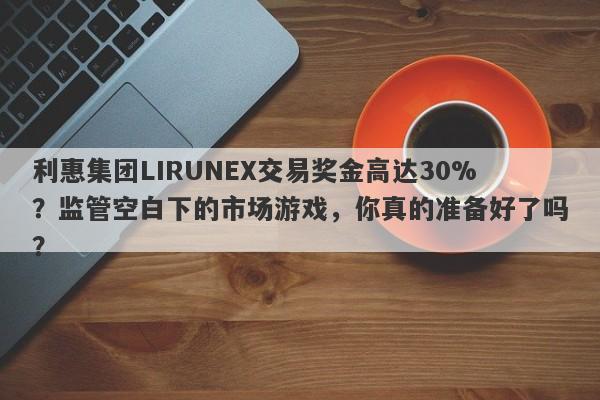 利惠集团LIRUNEX交易奖金高达30%？监管空白下的市场游戏，你真的准备好了吗？